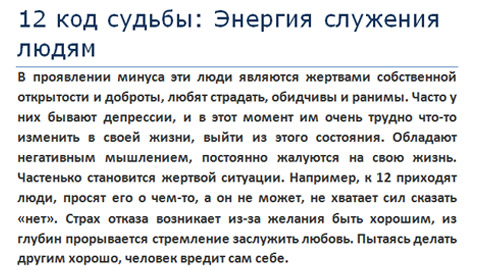 12 код судьбы: Энергия служения людям

В проявлении минуса эти люди являются жертвами собственной открытости и доброты, любят страдать, обидчивы и ранимы. Часто у них бывают депрессии, и в этот момент им очень трудно что-то изменить в своей жизни, выйти из этого состояния. Обладают негативным мышлением, постоянно жалуются на свою жизнь. Частенько становится жертвой ситуации. Например, к 12 приходят люди, просят его о чем-то, а он не может, не хватает сил сказать «нет». Страх отказа возникает из-за желания быть хорошим, из глубин прорывается стремление заслужить любовь. Пытаясь делать другим хорошо, человек вредит сам себе.